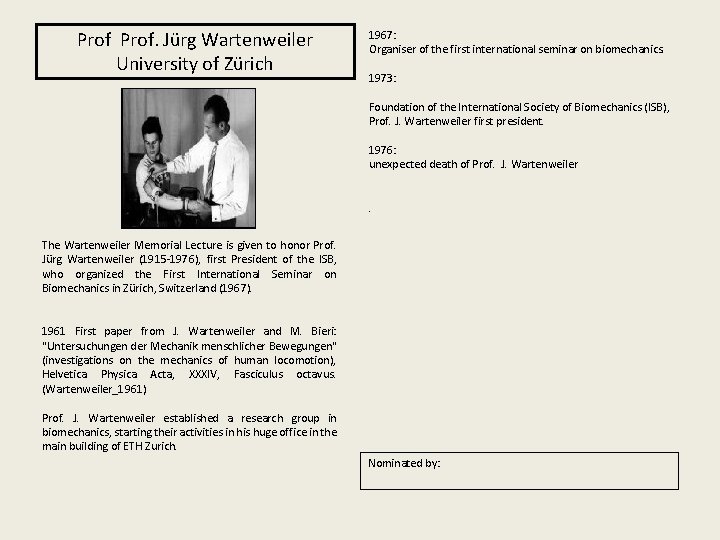 Prof Prof. Jürg Wartenweiler
University of Zürich

The Wartenweiler Memorial Lecture is given to honor Prof. Jürg Wartenweiler (1915-1976), first President of the ISB, who organized the First International Seminar on Biomechanics in Zürich, Switzerland (1967).

1961 First paper from J. Wartenweiler and M. Bieri: "Untersuchungen der Mechanik menschlicher Bewegungen" (investigations on the mechanics of human locomotion), Helvetica Physica Acta, XXXIV, Fasciculus octavus. (Wartenweiler_1961)

Prof. J. Wartenweiler established a research group in biomechanics, starting their activities in his huge office in the main building of ETH Zurich.

1967:
Organiser of the first international seminar on biomechanics

1973:

Foundation of the International Society of Biomechanics (ISB), Prof. J. Wartenweiler first president.

1976:
unexpected death of Prof. J. Wartenweiler

.

Nominated by: